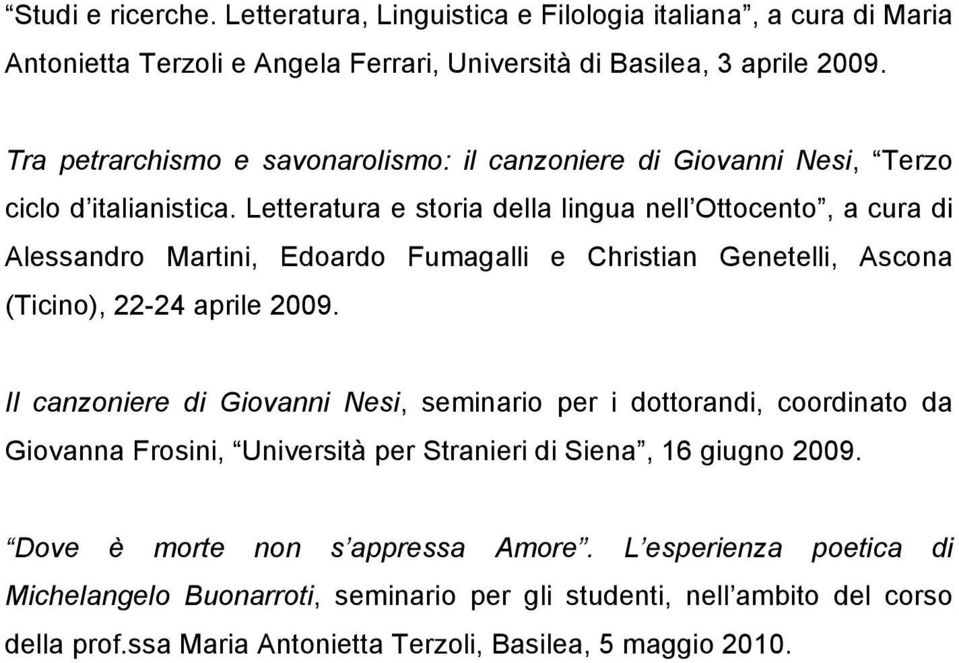 “Studi e ricerche. Letteratura, Linguistica e Filologia italiana”, a cura di Maria Antonietta Terzoli e Angela Ferrari, Università di Basilea, 3 aprile 2009.

Tra petrarchismo e savonarolismo: il canzoniere di Giovanni Nesi, “Terzo ciclo d’italianistica. Letteratura e storia della lingua nell’Ottocento”, a cura di Alessandro Martini, Edoardo Fumagalli e Christian Genetelli, Ascona (Ticino), 22-24 aprile 2009.

Il canzoniere di Giovanni Nesi, seminario per i dottorandi, coordinato da Giovanna Frosini, “Università per Stranieri di Siena”, 16 giugno 2009.

“Dove è morte non s’appressa Amore”. L’esperienza poetica di Michelangelo Buonarroti, seminario per gli studenti, nell’ambito del corso della prof.ssa Maria Antonietta Terzoli, Basilea, 5 maggio 2010.